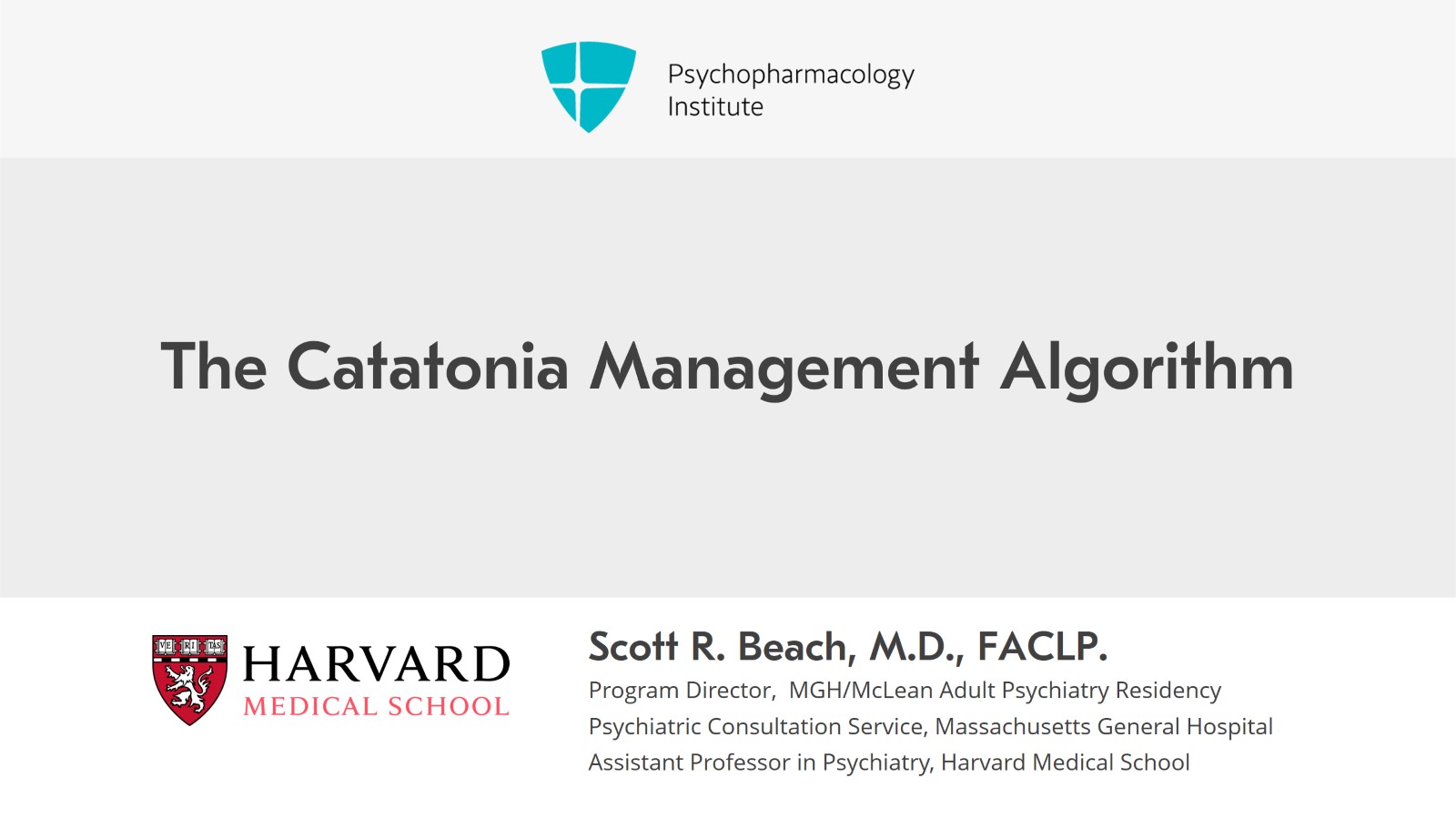 Psychopharmacology Institute

The Catatonia Management Algorithm

VE RI TAS
HARVARD
MEDICAL SCHOOL

Scott R. Beach, M.D., FACLP.
Program Director, MGH/McLean Adult Psychiatry Residency
Psychiatric Consultation Service, Massachusetts General Hospital
Assistant Professor in Psychiatry, Harvard Medical School